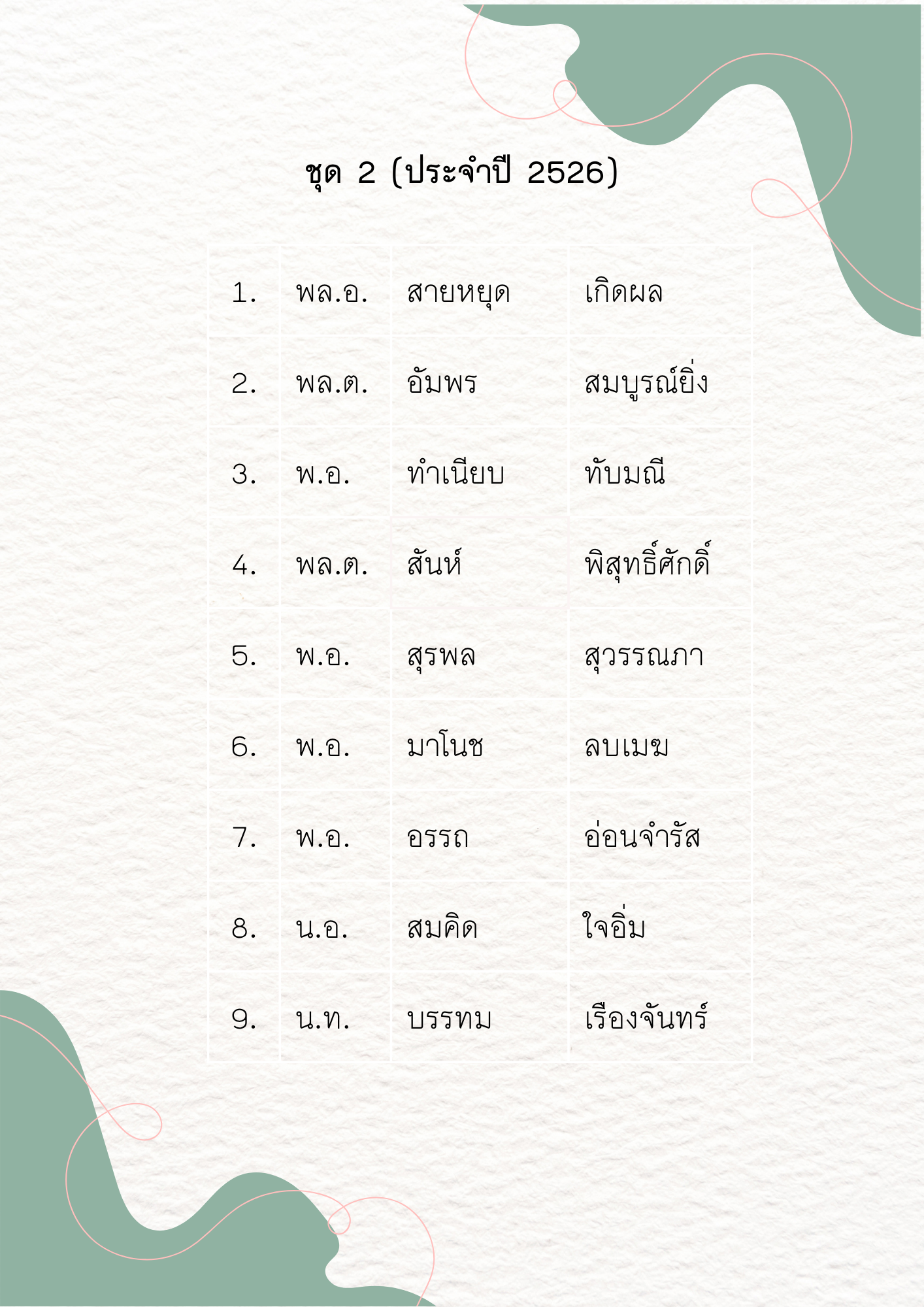 ชุด 2 (ประจำปี 2526)

| 1. | พล.อ. | สายหยุด | เกิดผล |
|---|---|---|---|
| 2. | พล.ต. | อัมพร | สมบูรณ์ยิ่ง |
| 3. | พ.อ. | ทำเนียบ | ทับมณี |
| 4. | พล.ต. | สันห์ | พิสุทธิ์ศักดิ์ |
| 5. | พ.อ. | สุรพล | สุวรรณภา |
| 6. | พ.อ. | มาโนช | ลบเมฆ |
| 7. | พ.อ. | อรรถ | อ่อนจำรัส |
| 8. | น.อ. | สมคิด | ใจอิ่ม |
| 9. | น.ท. | บรรทม | เรืองจันทร์ |